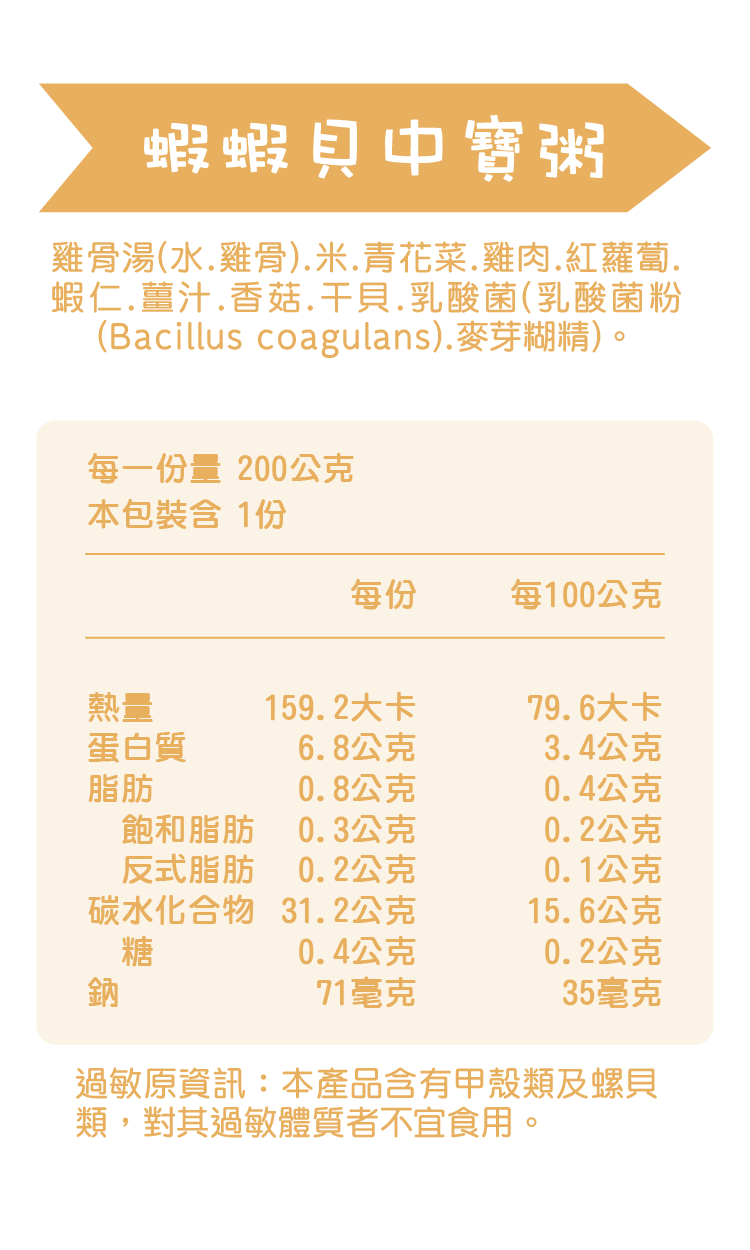 蝦蝦貝中寶粥

雞骨湯(水.雞骨).米.青花菜.雞肉.紅蘿蔔.蝦仁.薑汁.香菇.干貝.乳酸菌(乳酸菌粉(Bacillus coagulans).麥芽糊精)。

每一份量 200公克
本包裝含 1份

| | 每份 | 每100公克 |
|---|---|---|
| 熱量 | 159.2大卡 | 79.6大卡 |
| 蛋白質 | 6.8公克 | 3.4公克 |
| 脂肪 | 0.8公克 | 0.4公克 |
| 飽和脂肪 | 0.3公克 | 0.2公克 |
| 反式脂肪 | 0.2公克 | 0.1公克 |
| 碳水化合物 | 31.2公克 | 15.6公克 |
| 糖 | 0.4公克 | 0.2公克 |
| 鈉 | 71毫克 | 35毫克 |

過敏原資訊：本產品含有甲殼類及螺貝類，對其過敏體質者不宜食用。